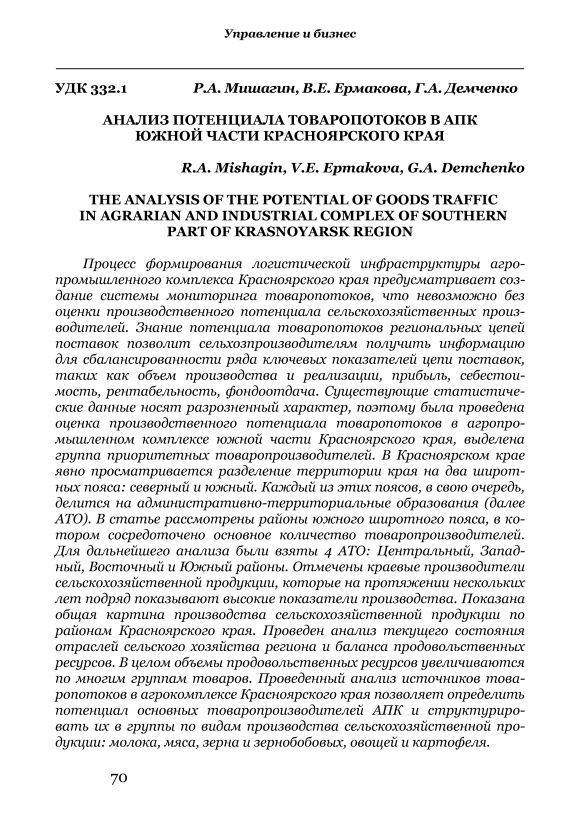 Управление и бизнес

УДК 332.1 Р.А. Мишагин, В.Е. Ермакова, Г.А. Демченко

АНАЛИЗ ПОТЕНЦИАЛА ТОВАРОПОТОКОВ В АПК ЮЖНОЙ ЧАСТИ КРАСНОЯРСКОГО КРАЯ

R.A. Mishagin, V.E. Epmakova, G.A. Demchenko

THE ANALYSIS OF THE POTENTIAL OF GOODS TRAFFIC IN AGRARIAN AND INDUSTRIAL COMPLEX OF SOUTHERN PART OF KRASNOYARSK REGION

Процесс формирования логистической инфраструктуры агропромышленного комплекса Красноярского края предусматривает создание системы мониторинга товаропотоков, что невозможно без оценки производственного потенциала сельскохозяйственных производителей. Знание потенциала товаропотоков региональных цепей поставок позволит сельхозпроизводителям получить информацию для сбалансированности ряда ключевых показателей цепи поставок, таких как объем производства и реализации, прибыль, себестоимость, рентабельность, фондоотдача. Существующие статистические данные носят разрозненный характер, поэтому была проведена оценка производственного потенциала товаропотоков в агропромышленном комплексе южной части Красноярского края, выделена группа приоритетных товаропроизводителей. В Красноярском крае явно просматривается разделение территории края на два широтных пояса: северный и южный. Каждый из этих поясов, в свою очередь, делится на административно-территориальные образования (далее АТО). В статье рассмотрены районы южного широтного пояса, в котором сосредоточено основное количество товаропроизводителей. Для дальнейшего анализа были взяты 4 АТО: Центральный, Западный, Восточный и Южный районы. Отмечены краевые производители сельскохозяйственной продукции, которые на протяжении нескольких лет подряд показывают высокие показатели производства. Показана общая картина производства сельскохозяйственной продукции по районам Красноярского края. Проведен анализ текущего состояния отраслей сельского хозяйства региона и баланса продовольственных ресурсов. В целом объемы продовольственных ресурсов увеличиваются по многим группам товаров. Проведенный анализ источников товаропотоков в агрокомплексе Красноярского края позволяет определить потенциал основных товаропроизводителей АПК и структурировать их в группы по видам производства сельскохозяйственной продукции: молока, мяса, зерна и зернобобовых, овощей и картофеля.

70